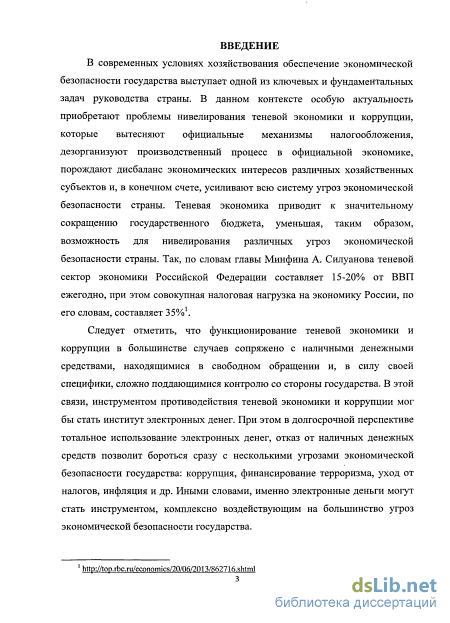 ВВЕДЕНИЕ

В современных условиях хозяйствования обеспечение экономической безопасности государства выступает одной из ключевых и фундаментальных задач руководства страны. В данном контексте особую актуальность приобретают проблемы нивелирования теневой экономики и коррупции, которые вытесняют официальные механизмы налогообложения, дезорганизуют производственный процесс в официальной экономике, порождают дисбаланс экономических интересов различных хозяйственных субъектов и, в конечном счете, усиливают всю систему угроз экономической безопасности страны. Теневая экономика приводит к значительному сокращению государственного бюджета, уменьшая, таким образом, возможность для нивелирования различных угроз экономической безопасности страны. Так, по словам главы Минфина А. Силуанова теневой сектор экономики Российской Федерации составляет 15-20% от ВВП ежегодно, при этом совокупная налоговая нагрузка на экономику России, по его словам, составляет 35%$^1$.

Следует отметить, что функционирование теневой экономики и коррупции в большинстве случаев сопряжено с наличными денежными средствами, находящимися в свободном обращении и, в силу своей специфики, сложно поддающимися контролю со стороны государства. В этой связи, инструментом противодействия теневой экономики и коррупции мог бы стать институт электронных денег. При этом в долгосрочной перспективе тотальное использование электронных денег, отказ от наличных денежных средств позволит бороться сразу с несколькими угрозами экономической безопасности государства: коррупция, финансирование терроризма, уход от налогов, инфляция и др. Иными словами, именно электронные деньги могут стать инструментом, комплексно воздействующим на большинство угроз экономической безопасности государства.

$^1$ http://top.rbc.ru/economics/20/06/2013/862716.shtml

3

dsLib.net
библиотека диссертаций